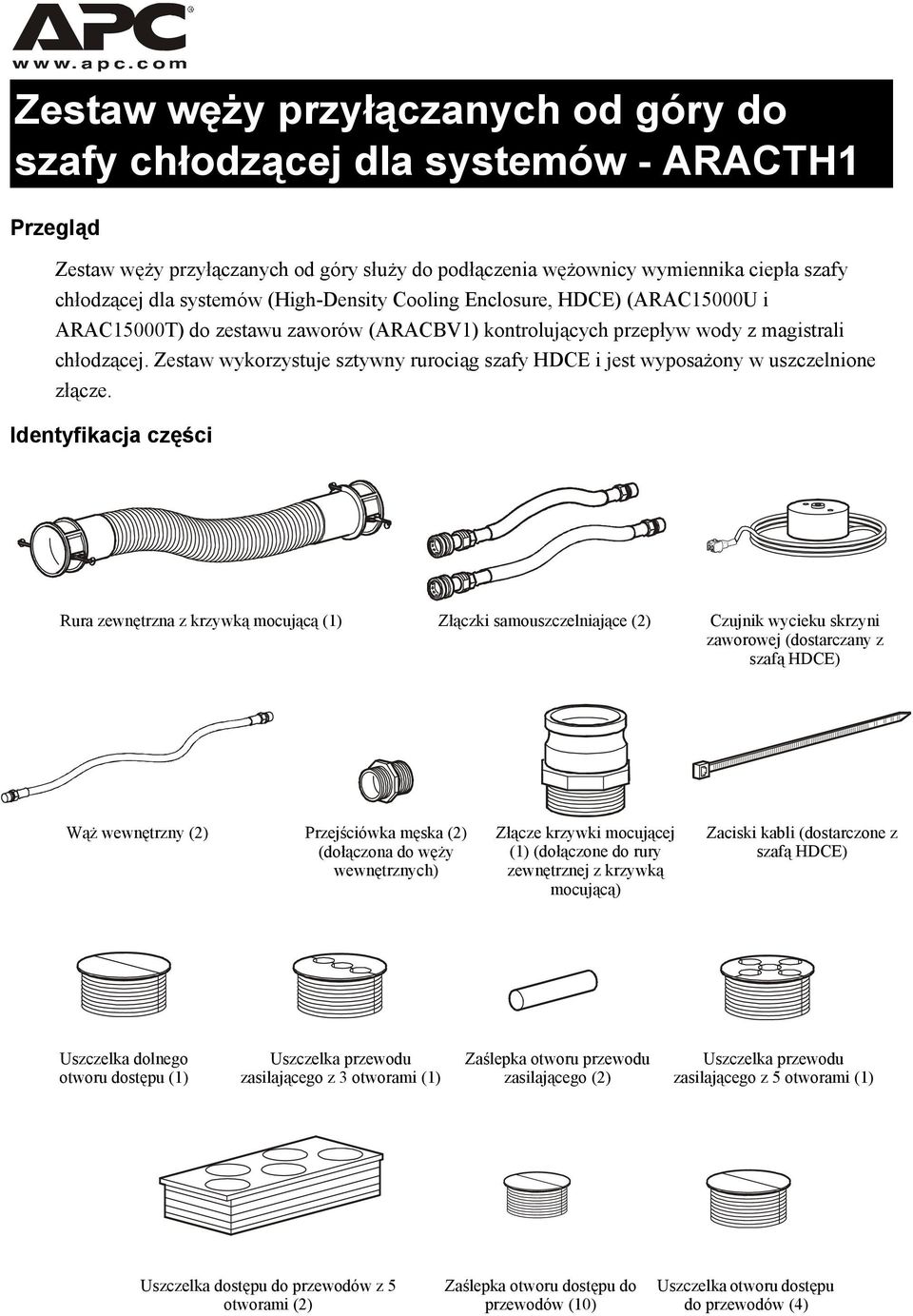 APC®
www.apc.com

Zestaw węży przyłączanych od góry do szafy chłodzącej dla systemów - ARACTH1

Przegląd

Zestaw węży przyłączanych od góry służy do podłączenia wężownicy wymiennika ciepła szafy chłodzącej dla systemów (High-Density Cooling Enclosure, HDCE) (ARAC15000U i ARAC15000T) do zestawu zaworów (ARACBV1) kontrolujących przepływ wody z magistrali chłodzącej. Zestaw wykorzystuje sztywny rurociąg szafy HDCE i jest wyposażony w uszczelnione złącze.

Identyfikacja części

Rura zewnętrzna z krzywką mocującą (1)

Złączki samouszczelniające (2)

Czujnik wycieku skrzyni zaworowej (dostarczany z szafą HDCE)

Wąż wewnętrzny (2)

Przejściówka męska (2) (dołączona do węży wewnętrznych)

Złącze krzywki mocującej (1) (dołączone do rury zewnętrznej z krzywką mocującą)

Zaciski kabli (dostarczone z szafą HDCE)

Uszczelka dolnego otworu dostępu (1)

Uszczelka przewodu zasilającego z 3 otworami (1)

Zaślepka otworu przewodu zasilającego (2)

Uszczelka przewodu zasilającego z 5 otworami (1)

Uszczelka dostępu do przewodów z 5 otworami (2)

Zaślepka otworu dostępu do przewodów (10)

Uszczelka otworu dostępu do przewodów (4)